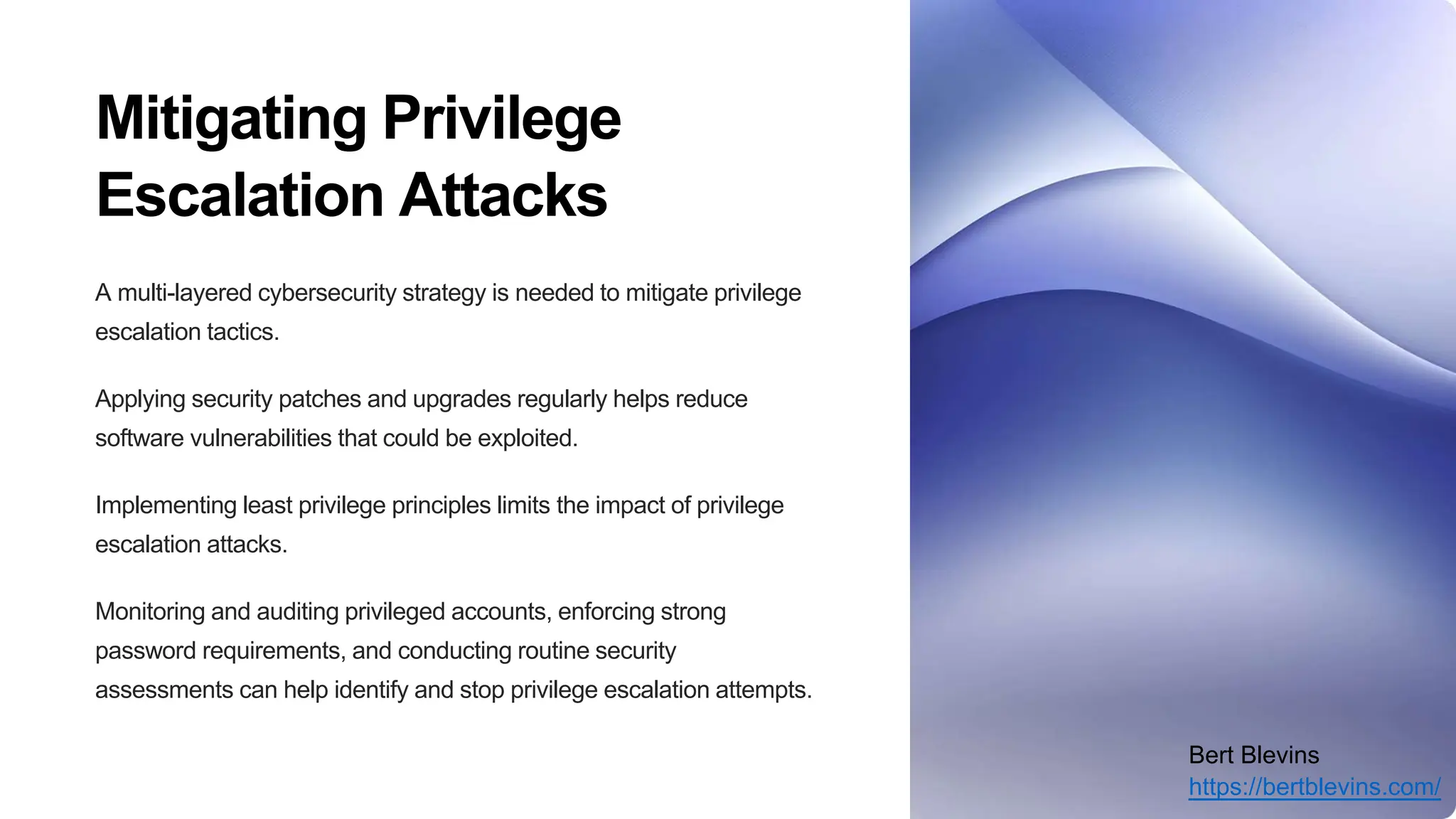 Mitigating Privilege Escalation Attacks

A multi-layered cybersecurity strategy is needed to mitigate privilege escalation tactics.

Applying security patches and upgrades regularly helps reduce software vulnerabilities that could be exploited.

Implementing least privilege principles limits the impact of privilege escalation attacks.

Monitoring and auditing privileged accounts, enforcing strong password requirements, and conducting routine security assessments can help identify and stop privilege escalation attempts.

Bert Blevins
https://bertblevins.com/